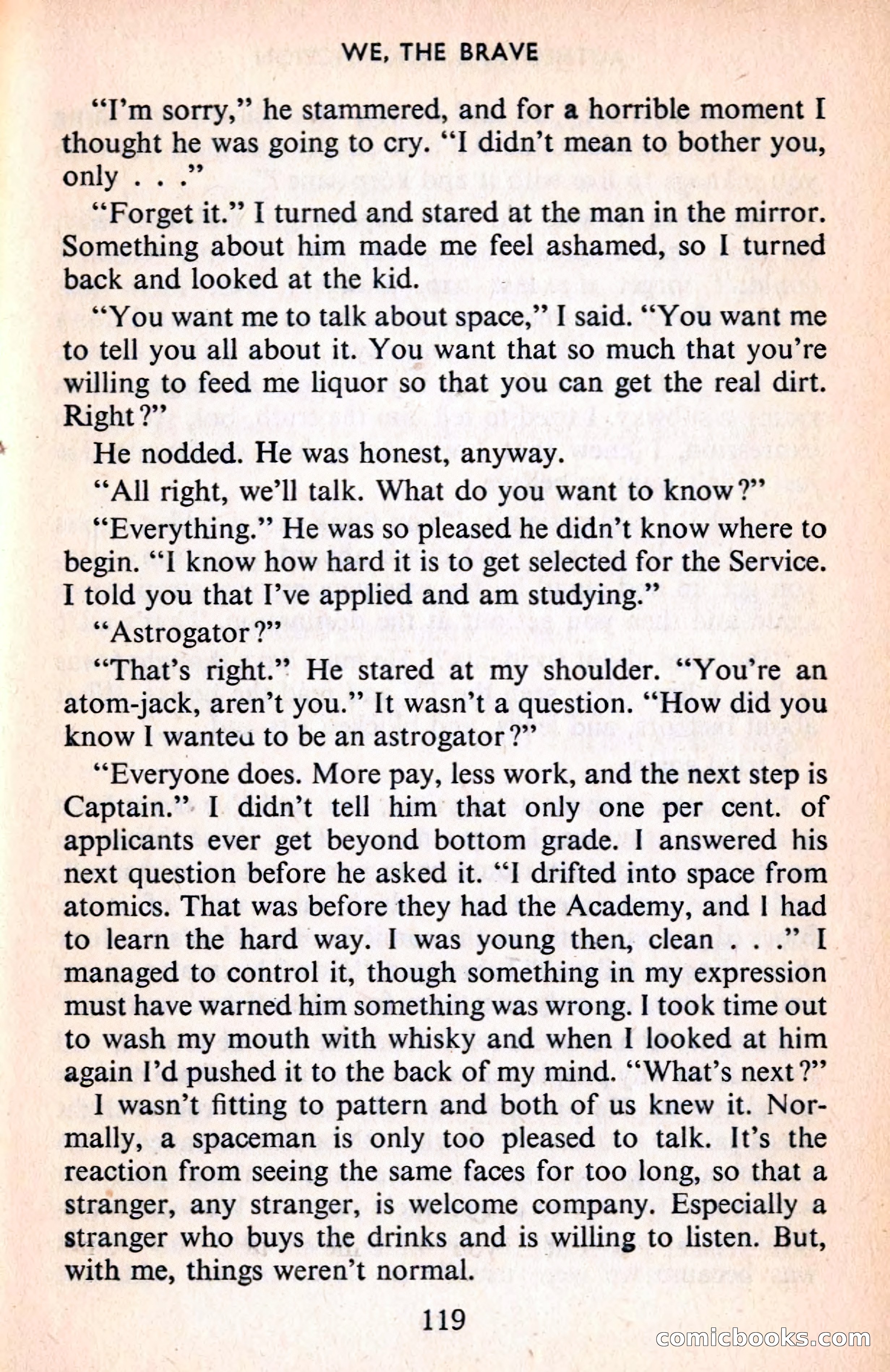 WE, THE BRAVE

"I'm sorry," he stammered, and for a horrible moment I thought he was going to cry. "I didn't mean to bother you, only . . ."

"Forget it." I turned and stared at the man in the mirror. Something about him made me feel ashamed, so I turned back and looked at the kid.

"You want me to talk about space," I said. "You want me to tell you all about it. You want that so much that you're willing to feed me liquor so that you can get the real dirt. Right?"

He nodded. He was honest, anyway.

"All right, we'll talk. What do you want to know?"

"Everything." He was so pleased he didn't know where to begin. "I know how hard it is to get selected for the Service. I told you that I've applied and am studying."

"Astrogator?"

"That's right." He stared at my shoulder. "You're an atom-jack, aren't you." It wasn't a question. "How did you know I wanted to be an astrogator?"

"Everyone does. More pay, less work, and the next step is Captain." I didn't tell him that only one per cent. of applicants ever get beyond bottom grade. I answered his next question before he asked it. "I drifted into space from atomics. That was before they had the Academy, and I had to learn the hard way. I was young then, clean . . ." I managed to control it, though something in my expression must have warned him something was wrong. I took time out to wash my mouth with whisky and when I looked at him again I'd pushed it to the back of my mind. "What's next?"

I wasn't fitting to pattern and both of us knew it. Normally, a spaceman is only too pleased to talk. It's the reaction from seeing the same faces for too long, so that a stranger, any stranger, is welcome company. Especially a stranger who buys the drinks and is willing to listen. But, with me, things weren't normal.

119

comicbooks.com